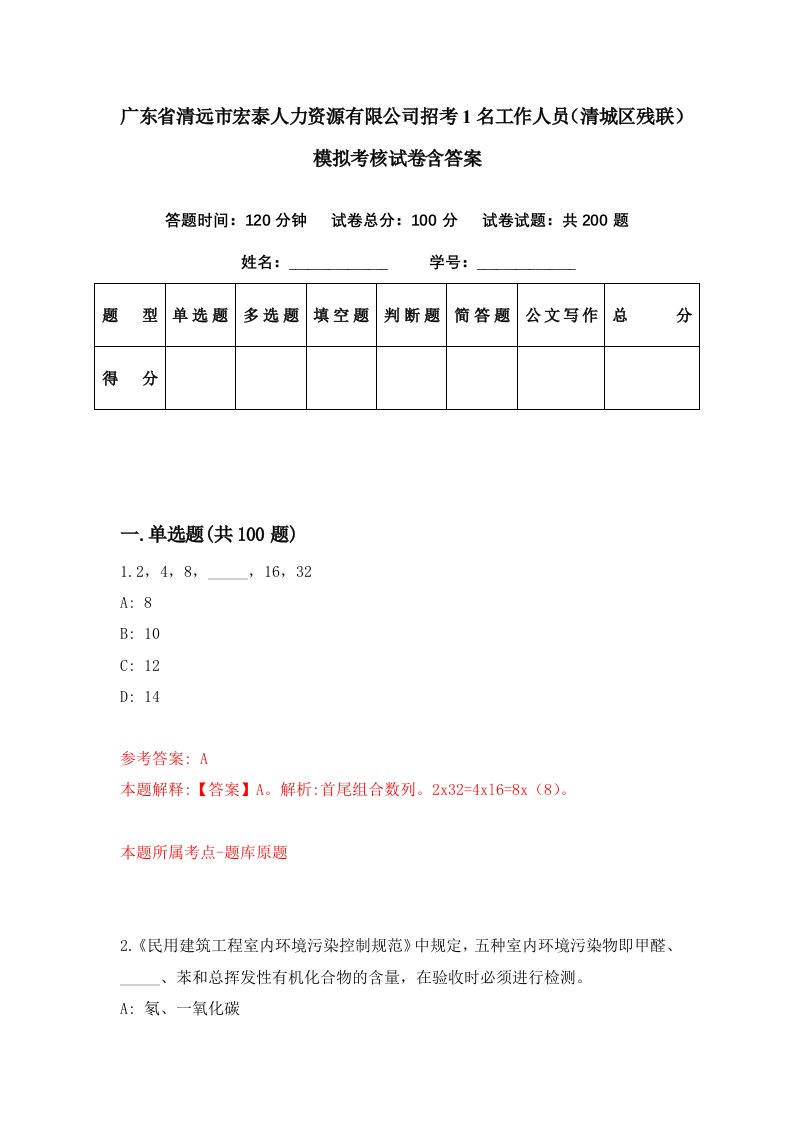 广东省清远市宏泰人力资源有限公司招考1名工作人员（清城区残联）模拟考核试卷含答案

答题时间：120分钟　试卷总分：100分　试卷试题：共200题

姓名：____________　学号：____________

| 题　型 | 单选题 | 多选题 | 填空题 | 判断题 | 简答题 | 公文写作 | 总　分 |
|---|---|---|---|---|---|---|---|
| 得　分 | | | | | | | |

一.单选题(共100题)

1.2，4，8，_____，16，32

A: 8

B: 10

C: 12

D: 14

参考答案: A

本题解释:【答案】A。解析:首尾组合数列。2x32=4x16=8x（8）。

本题所属考点-题库原题

2.《民用建筑工程室内环境污染控制规范》中规定，五种室内环境污染物即甲醛、_____、苯和总挥发性有机化合物的含量，在验收时必须进行检测。

A: 氡、一氧化碳